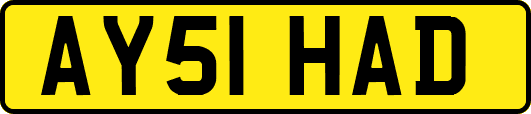 AY51 HAD